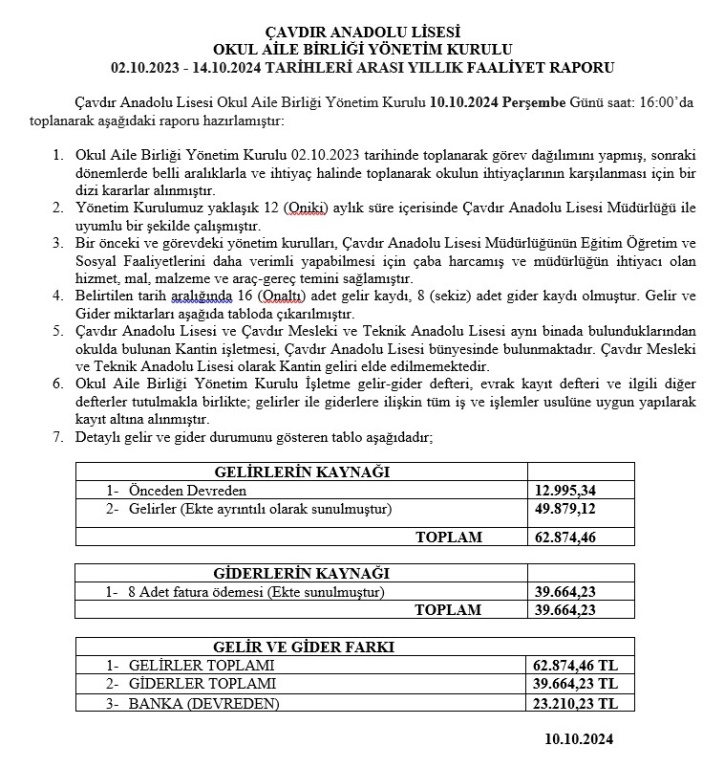 ÇAVDIR ANADOLU LİSESİ
OKUL AİLE BİRLİĞİ YÖNETİM KURULU
02.10.2023 - 14.10.2024 TARİHLERİ ARASI YILLIK FAALİYET RAPORU

Çavdır Anadolu Lisesi Okul Aile Birliği Yönetim Kurulu 10.10.2024 Perşembe Günü saat: 16:00'da toplanarak aşağıdaki raporu hazırlamıştır:

1. Okul Aile Birliği Yönetim Kurulu 02.10.2023 tarihinde toplanarak görev dağılımını yapmış, sonraki dönemlerde belli aralıklarla ve ihtiyaç halinde toplanarak okulun ihtiyaçlarının karşılanması için bir dizi kararlar alınmıştır.
2. Yönetim Kurulumuz yaklaşık 12 (Oniki) aylık süre içerisinde Çavdır Anadolu Lisesi Müdürlüğü ile uyumlu bir şekilde çalışmıştır.
3. Bir önceki ve görevdeki yönetim kurulları, Çavdır Anadolu Lisesi Müdürlüğünün Eğitim Öğretim ve Sosyal Faaliyetlerini daha verimli yapabilmesi için çaba harcamış ve müdürlüğün ihtiyacı olan hizmet, mal, malzeme ve araç-gereç temini sağlamıştır.
4. Belirtilen tarih aralığında 16 (Onaltı) adet gelir kaydı, 8 (sekiz) adet gider kaydı olmuştur. Gelir ve Gider miktarları aşağıda tabloda çıkarılmıştır.
5. Çavdır Anadolu Lisesi ve Çavdır Mesleki ve Teknik Anadolu Lisesi aynı binada bulunduklarından okulda bulunan Kantin işletmesi, Çavdır Anadolu Lisesi bünyesinde bulunmaktadır. Çavdır Mesleki ve Teknik Anadolu Lisesi olarak Kantin geliri elde edilmemektedir.
6. Okul Aile Birliği Yönetim Kurulu İşletme gelir-gider defteri, evrak kayıt defteri ve ilgili diğer defterler tutulmakla birlikte; gelirler ile giderlere ilişkin tüm iş ve işlemler usulüne uygun yapılarak kayıt altına alınmıştır.
7. Detaylı gelir ve gider durumunu gösteren tablo aşağıdadır;

| GELİRLERİN KAYNAĞI | |
|---|---|
| 1- Önceden Devreden | 12.995,34 |
| 2- Gelirler (Ekte ayrıntılı olarak sunulmuştur) | 49.879,12 |
| TOPLAM | 62.874,46 |

| GİDERLERİN KAYNAĞI | |
|---|---|
| 1- 8 Adet fatura ödemesi (Ekte sunulmuştur) | 39.664,23 |
| TOPLAM | 39.664,23 |

| GELİR VE GİDER FARKI | |
|---|---|
| 1- GELİRLER TOPLAMI | 62.874,46 TL |
| 2- GİDERLER TOPLAMI | 39.664,23 TL |
| 3- BANKA (DEVREDEN) | 23.210,23 TL |

10.10.2024